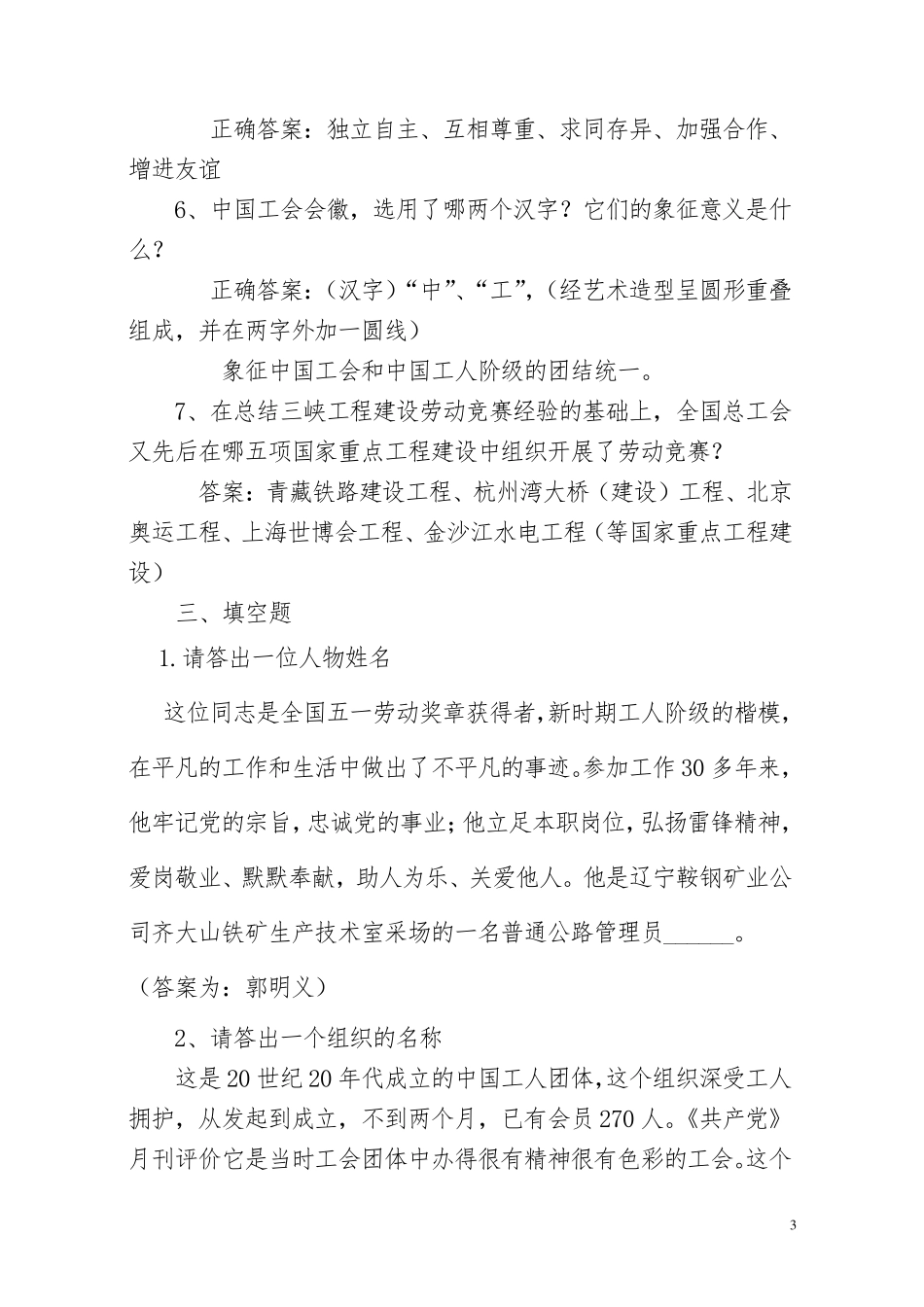 正确答案：独立自主、互相尊重、求同存异、加强合作、增进友谊

6、中国工会会徽，选用了哪两个汉字？它们的象征意义是什么？

正确答案：（汉字）“中”、“工”，（经艺术造型呈圆形重叠组成，并在两字外加一圆线）

象征中国工会和中国工人阶级的团结统一。

7、在总结三峡工程建设劳动竞赛经验的基础上，全国总工会又先后在哪五项国家重点工程建设中组织开展了劳动竞赛？

答案：青藏铁路建设工程、杭州湾大桥（建设）工程、北京奥运工程、上海世博会工程、金沙江水电工程（等国家重点工程建设）

三、填空题

1.请答出一位人物姓名

这位同志是全国五一劳动奖章获得者，新时期工人阶级的楷模，在平凡的工作和生活中做出了不平凡的事迹。参加工作30多年来，他牢记党的宗旨，忠诚党的事业；他立足本职岗位，弘扬雷锋精神，爱岗敬业、默默奉献，助人为乐、关爱他人。他是辽宁鞍钢矿业公司齐大山铁矿生产技术室采场的一名普通公路管理员______。

（答案为：郭明义）

2、请答出一个组织的名称

这是20世纪20年代成立的中国工人团体，这个组织深受工人拥护，从发起到成立，不到两个月，已有会员270人。《共产党》月刊评价它是当时工会团体中办得很有精神很有色彩的工会。这个

3